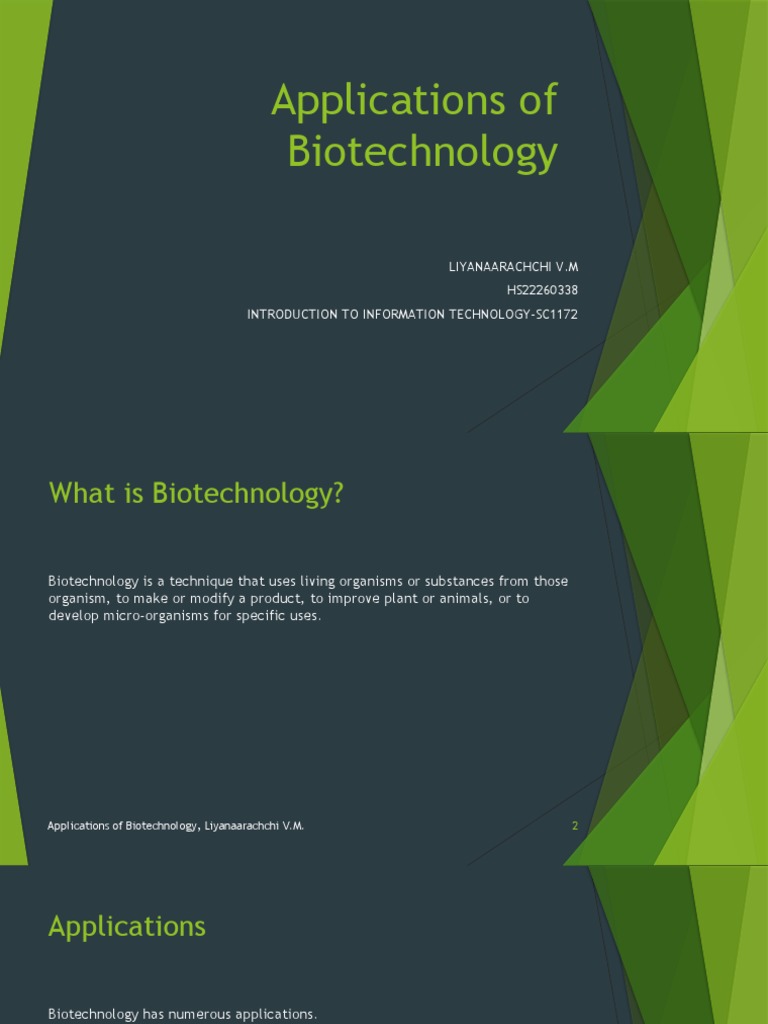 Applications of Biotechnology

LIYANAARACHCHI V.M
HS22260338
INTRODUCTION TO INFORMATION TECHNOLOGY-SC1172

What is Biotechnology?

Biotechnology is a technique that uses living organisms or substances from those organism, to make or modify a product, to improve plant or animals, or to develop micro-organisms for specific uses.

Applications of Biotechnology, Liyanaarachchi V.M.

2

Applications

Biotechnology has numerous applications.